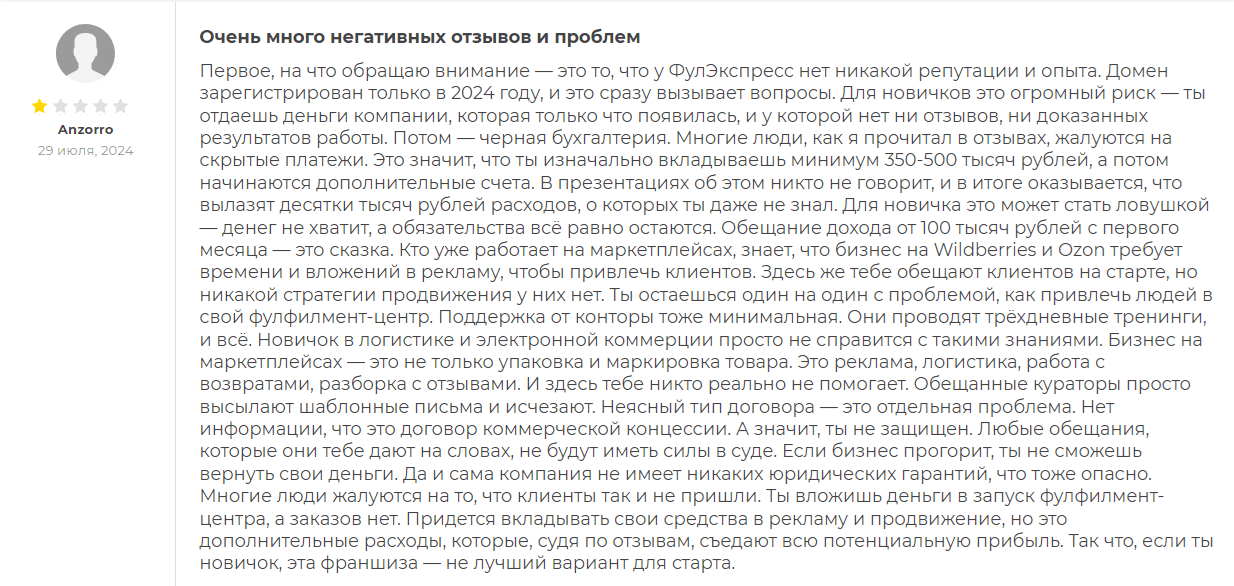 Anzorro
29 июля, 2024

Очень много негативных отзывов и проблем

Первое, на что обращаю внимание — это то, что у ФулЭкспресс нет никакой репутации и опыта. Домен зарегистрирован только в 2024 году, и это сразу вызывает вопросы. Для новичков это огромный риск — ты отдаешь деньги компании, которая только что появилась, и у которой нет ни отзывов, ни доказанных результатов работы. Потом — черная бухгалтерия. Многие люди, как я прочитал в отзывах, жалуются на скрытые платежи. Это значит, что ты изначально вкладываешь минимум 350-500 тысяч рублей, а потом начинаются дополнительные счета. В презентациях об этом никто не говорит, и в итоге оказывается, что вылазят десятки тысяч рублей расходов, о которых ты даже не знал. Для новичка это может стать ловушкой — денег не хватит, а обязательства всё равно остаются. Обещание дохода от 100 тысяч рублей с первого месяца — это сказка. Кто уже работает на маркетплейсах, знает, что бизнес на Wildberries и Ozon требует времени и вложений в рекламу, чтобы привлечь клиентов. Здесь же тебе обещают клиентов на старте, но никакой стратегии продвижения у них нет. Ты остаешься один на один с проблемой, как привлечь людей в свой фулфилмент-центр. Поддержка от конторы тоже минимальная. Они проводят трёхдневные тренинги, и всё. Новичок в логистике и электронной коммерции просто не справится с такими знаниями. Бизнес на маркетплейсах — это не только упаковка и маркировка товара. Это реклама, логистика, работа с возвратами, разборка с отзывами. И здесь тебе никто реально не помогает. Обещанные кураторы просто высылают шаблонные письма и исчезают. Неясный тип договора — это отдельная проблема. Нет информации, что это договор коммерческой концессии. А значит, ты не защищен. Любые обещания, которые они тебе дают на словах, не будут иметь силы в суде. Если бизнес прогорит, ты не сможешь вернуть свои деньги. Да и сама компания не имеет никаких юридических гарантий, что тоже опасно. Многие люди жалуются на то, что клиенты так и не пришли. Ты вложишь деньги в запуск фулфилмент-центра, а заказов нет. Придется вкладывать свои средства в рекламу и продвижение, но это дополнительные расходы, которые, судя по отзывам, съедают всю потенциальную прибыль. Так что, если ты новичок, эта франшиза — не лучший вариант для старта.